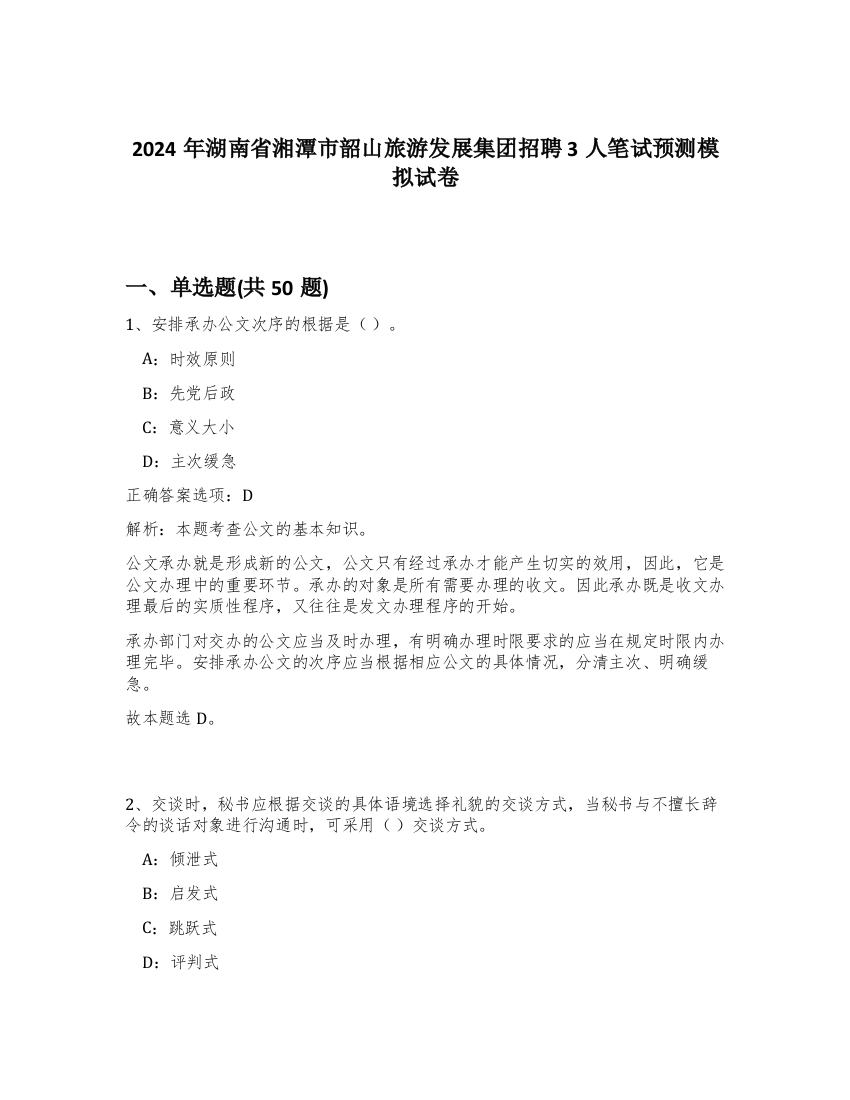 2024 年湖南省湘潭市韶山旅游发展集团招聘 3 人笔试预测模拟试卷

一、单选题(共 50 题)

1、安排承办公文次序的根据是（ ）。

A：时效原则

B：先党后政

C：意义大小

D：主次缓急

正确答案选项：D

解析：本题考查公文的基本知识。

公文承办就是形成新的公文，公文只有经过承办才能产生切实的效用，因此，它是公文办理中的重要环节。承办的对象是所有需要办理的收文。因此承办既是收文办理最后的实质性程序，又往往是发文办理程序的开始。

承办部门对交办的公文应当及时办理，有明确办理时限要求的应当在规定时限内办理完毕。安排承办公文的次序应当根据相应公文的具体情况，分清主次、明确缓急。

故本题选 D。

2、交谈时，秘书应根据交谈的具体语境选择礼貌的交谈方式，当秘书与不擅长辞令的谈话对象进行沟通时，可采用（ ）交谈方式。

A：倾泄式

B：启发式

C：跳跃式

D：评判式